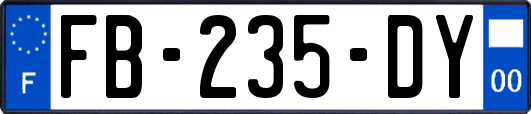 F

FB-235-DY

00